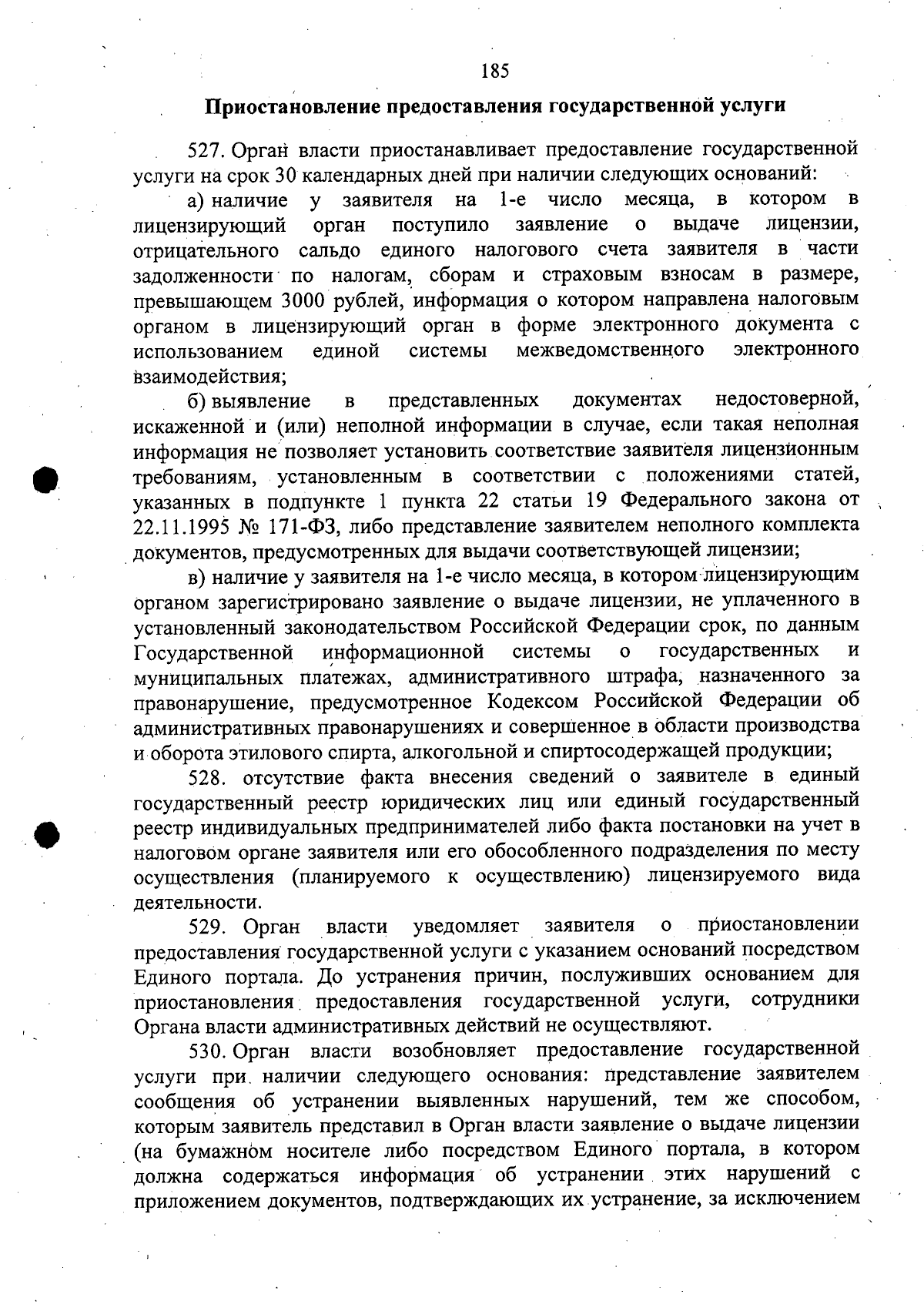 185

Приостановление предоставления государственной услуги

527. Орган власти приостанавливает предоставление государственной услуги на срок 30 календарных дней при наличии следующих оснований:

а) наличие у заявителя на 1-е число месяца, в котором в лицензирующий орган поступило заявление о выдаче лицензии, отрицательного сальдо единого налогового счета заявителя в части задолженности по налогам, сборам и страховым взносам в размере, превышающем 3000 рублей, информация о котором направлена налоговым органом в лицензирующий орган в форме электронного документа с использованием единой системы межведомственного электронного взаимодействия;

б) выявление в представленных документах недостоверной, искаженной и (или) неполной информации в случае, если такая неполная информация не позволяет установить соответствие заявителя лицензионным требованиям, установленным в соответствии с положениями статей, указанных в подпункте 1 пункта 22 статьи 19 Федерального закона от 22.11.1995 № 171-ФЗ, либо представление заявителем неполного комплекта документов, предусмотренных для выдачи соответствующей лицензии;

в) наличие у заявителя на 1-е число месяца, в котором лицензирующим органом зарегистрировано заявление о выдаче лицензии, не уплаченного в установленный законодательством Российской Федерации срок, по данным Государственной информационной системы о государственных и муниципальных платежах, административного штрафа, назначенного за правонарушение, предусмотренное Кодексом Российской Федерации об административных правонарушениях и совершенное в области производства и оборота этилового спирта, алкогольной и спиртосодержащей продукции;

528. отсутствие факта внесения сведений о заявителе в единый государственный реестр юридических лиц или единый государственный реестр индивидуальных предпринимателей либо факта постановки на учет в налоговом органе заявителя или его обособленного подразделения по месту осуществления (планируемого к осуществлению) лицензируемого вида деятельности.

529. Орган власти уведомляет заявителя о приостановлении предоставления государственной услуги с указанием оснований посредством Единого портала. До устранения причин, послуживших основанием для приостановления предоставления государственной услуги, сотрудники Органа власти административных действий не осуществляют.

530. Орган власти возобновляет предоставление государственной услуги при наличии следующего основания: представление заявителем сообщения об устранении выявленных нарушений, тем же способом, которым заявитель представил в Орган власти заявление о выдаче лицензии (на бумажном носителе либо посредством Единого портала, в котором должна содержаться информация об устранении этих нарушений с приложением документов, подтверждающих их устранение, за исключением